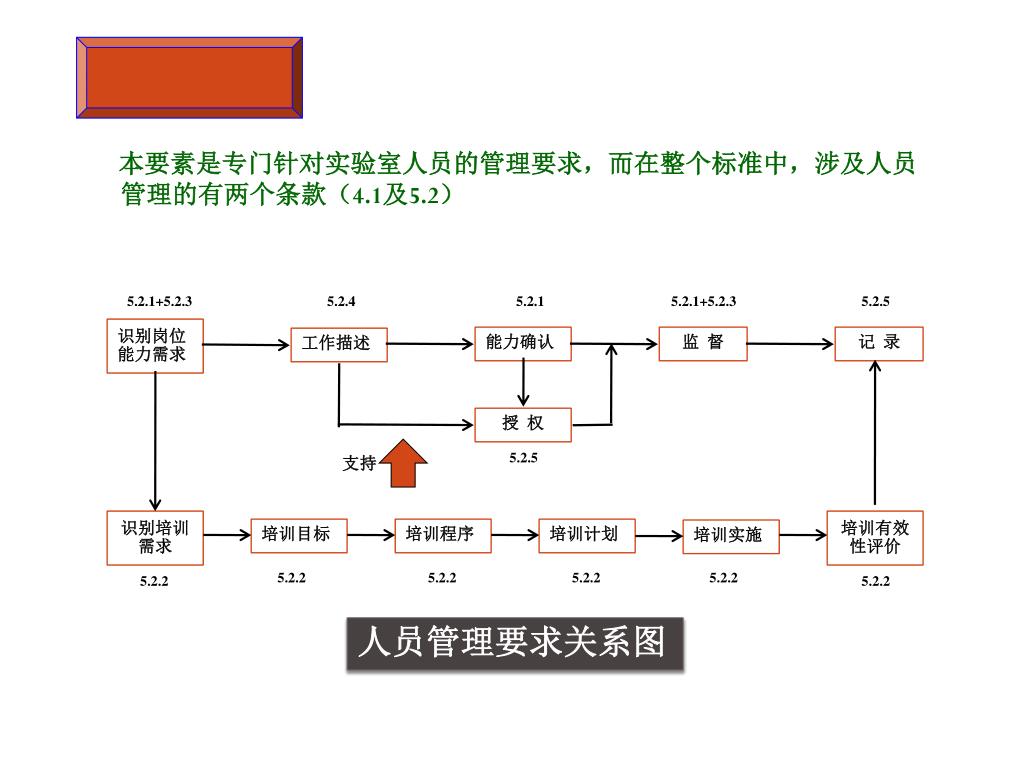 本要素是专门针对实验室人员的管理要求，而在整个标准中，涉及人员管理的有两个条款（4.1及5.2）

5.2.1+5.2.3
识别岗位能力需求

5.2.4
工作描述

5.2.1
能力确认

5.2.1+5.2.3
监 督

5.2.5
记 录

授 权
5.2.5

支持

识别培训需求
5.2.2

培训目标
5.2.2

培训程序
5.2.2

培训计划
5.2.2

培训实施
5.2.2

培训有效性评价
5.2.2

人员管理要求关系图